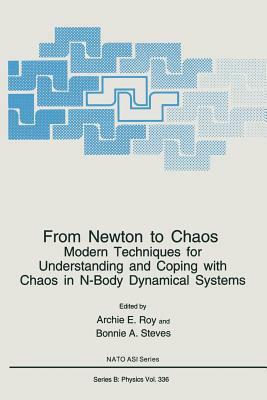 From Newton to Chaos
Modern Techniques for Understanding and Coping with Chaos in N-Body Dynamical Systems

Edited by
Archie E. Roy and
Bonnie A. Steves

NATO ASI Series

Series B: Physics Vol. 336